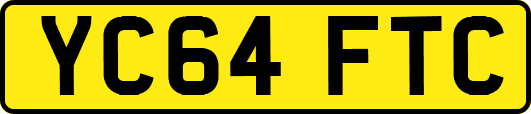 YC64 FTC